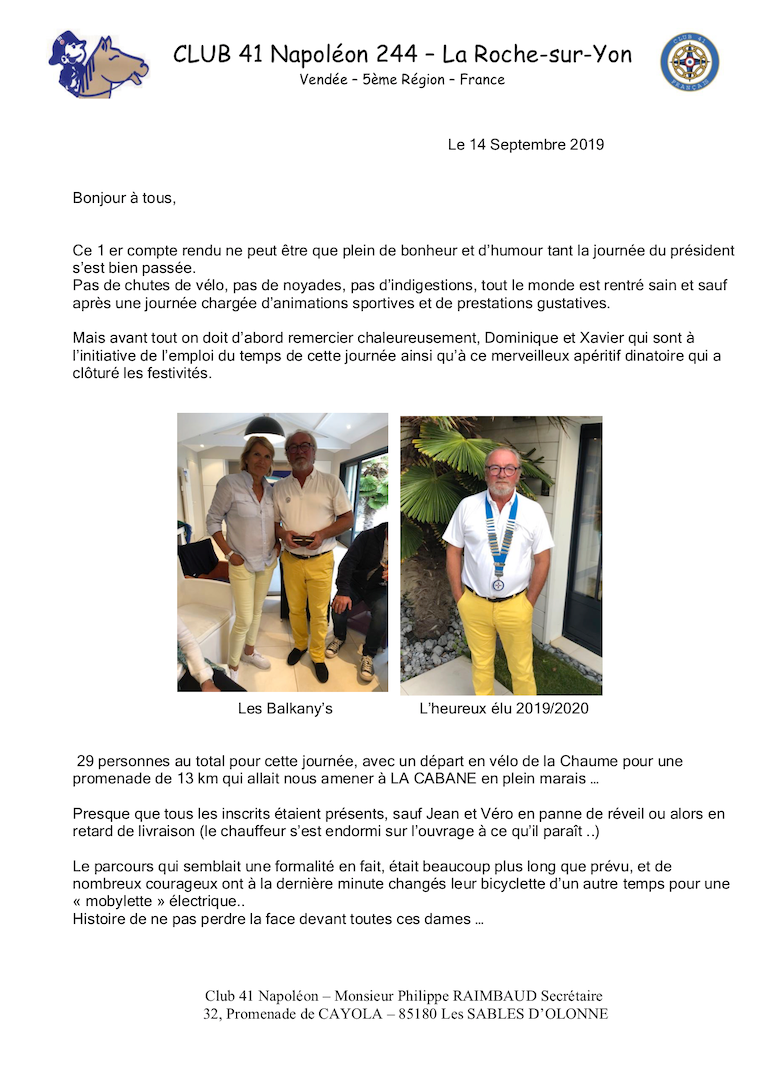 CLUB 41 Napoléon 244 – La Roche-sur-Yon
Vendée – 5ème Région – France

Le 14 Septembre 2019

Bonjour à tous,

Ce 1 er compte rendu ne peut être que plein de bonheur et d'humour tant la journée du président s'est bien passée.
Pas de chutes de vélo, pas de noyades, pas d'indigestions, tout le monde est rentré sain et sauf après une journée chargée d'animations sportives et de prestations gustatives.

Mais avant tout on doit d'abord remercier chaleureusement, Dominique et Xavier qui sont à l'initiative de l'emploi du temps de cette journée ainsi qu'à ce merveilleux apéritif dinatoire qui a clôturé les festivités.

Les Balkany's

L'heureux élu 2019/2020

29 personnes au total pour cette journée, avec un départ en vélo de la Chaume pour une promenade de 13 km qui allait nous amener à LA CABANE en plein marais …

Presque que tous les inscrits étaient présents, sauf Jean et Véro en panne de réveil ou alors en retard de livraison (le chauffeur s'est endormi sur l'ouvrage à ce qu'il paraît ..)

Le parcours qui semblait une formalité en fait, était beaucoup plus long que prévu, et de nombreux courageux ont à la dernière minute changés leur bicyclette d'un autre temps pour une « mobylette » électrique..
Histoire de ne pas perdre la face devant toutes ces dames …

Club 41 Napoléon – Monsieur Philippe RAIMBAUD Secrétaire
32, Promenade de CAYOLA – 85180 Les SABLES D'OLONNE